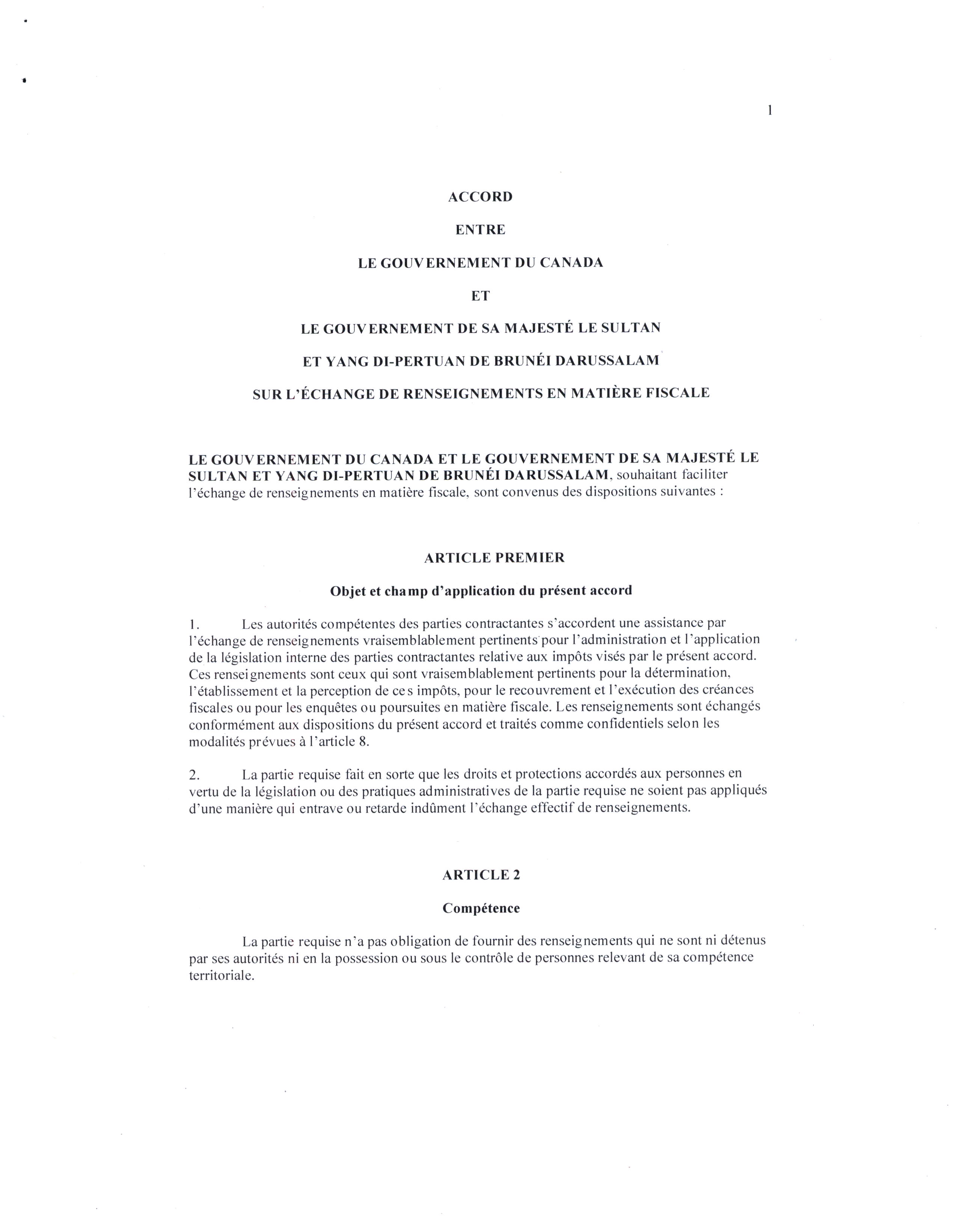 1

ACCORD

ENTRE

LE GOUVERNEMENT DU CANADA

ET

LE GOUVERNEMENT DE SA MAJESTÉ LE SULTAN

ET YANG DI-PERTUAN DE BRUNÉI DARUSSALAM

SUR L'ÉCHANGE DE RENSEIGNEMENTS EN MATIÈRE FISCALE

LE GOUVERNEMENT DU CANADA ET LE GOUVERNEMENT DE SA MAJESTÉ LE SULTAN ET YANG DI-PERTUAN DE BRUNÉI DARUSSALAM, souhaitant faciliter l'échange de renseignements en matière fiscale, sont convenus des dispositions suivantes :

ARTICLE PREMIER

Objet et champ d'application du présent accord

1. Les autorités compétentes des parties contractantes s'accordent une assistance par l'échange de renseignements vraisemblablement pertinents pour l'administration et l'application de la législation interne des parties contractantes relative aux impôts visés par le présent accord. Ces renseignements sont ceux qui sont vraisemblablement pertinents pour la détermination, l'établissement et la perception de ces impôts, pour le recouvrement et l'exécution des créances fiscales ou pour les enquêtes ou poursuites en matière fiscale. Les renseignements sont échangés conformément aux dispositions du présent accord et traités comme confidentiels selon les modalités prévues à l'article 8.

2. La partie requise fait en sorte que les droits et protections accordés aux personnes en vertu de la législation ou des pratiques administratives de la partie requise ne soient pas appliqués d'une manière qui entrave ou retarde indûment l'échange effectif de renseignements.

ARTICLE 2

Compétence

La partie requise n'a pas obligation de fournir des renseignements qui ne sont ni détenus par ses autorités ni en la possession ou sous le contrôle de personnes relevant de sa compétence territoriale.